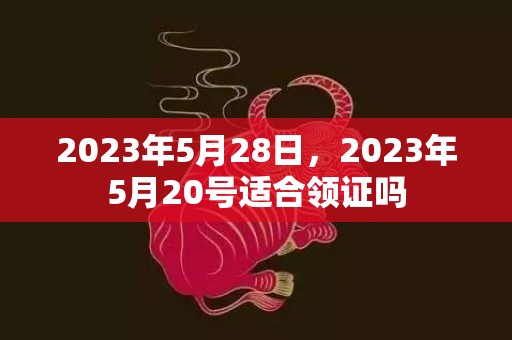 2023年5月28日，2023年5月20号适合领证吗